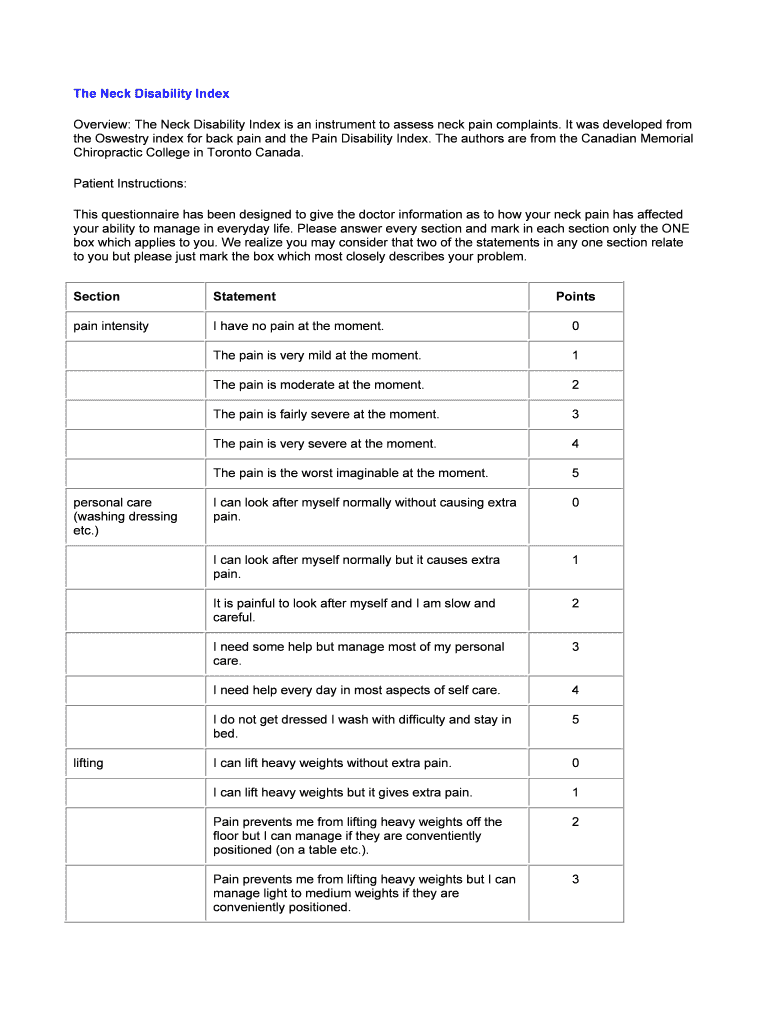 The Neck Disability Index

Overview: The Neck Disability Index is an instrument to assess neck pain complaints. It was developed from the Oswestry index for back pain and the Pain Disability Index. The authors are from the Canadian Memorial Chiropractic College in Toronto Canada.

Patient Instructions:

This questionnaire has been designed to give the doctor information as to how your neck pain has affected your ability to manage in everyday life. Please answer every section and mark in each section only the ONE box which applies to you. We realize you may consider that two of the statements in any one section relate to you but please just mark the box which most closely describes your problem.

| Section | Statement | Points |
|---|---|---|
| pain intensity | I have no pain at the moment. | 0 |
| | The pain is very mild at the moment. | 1 |
| | The pain is moderate at the moment. | 2 |
| | The pain is fairly severe at the moment. | 3 |
| | The pain is very severe at the moment. | 4 |
| | The pain is the worst imaginable at the moment. | 5 |
| personal care (washing dressing etc.) | I can look after myself normally without causing extra pain. | 0 |
| | I can look after myself normally but it causes extra pain. | 1 |
| | It is painful to look after myself and I am slow and careful. | 2 |
| | I need some help but manage most of my personal care. | 3 |
| | I need help every day in most aspects of self care. | 4 |
| | I do not get dressed I wash with difficulty and stay in bed. | 5 |
| lifting | I can lift heavy weights without extra pain. | 0 |
| | I can lift heavy weights but it gives extra pain. | 1 |
| | Pain prevents me from lifting heavy weights off the floor but I can manage if they are conventiently positioned (on a table etc.). | 2 |
| | Pain prevents me from lifting heavy weights but I can manage light to medium weights if they are conveniently positioned. | 3 |